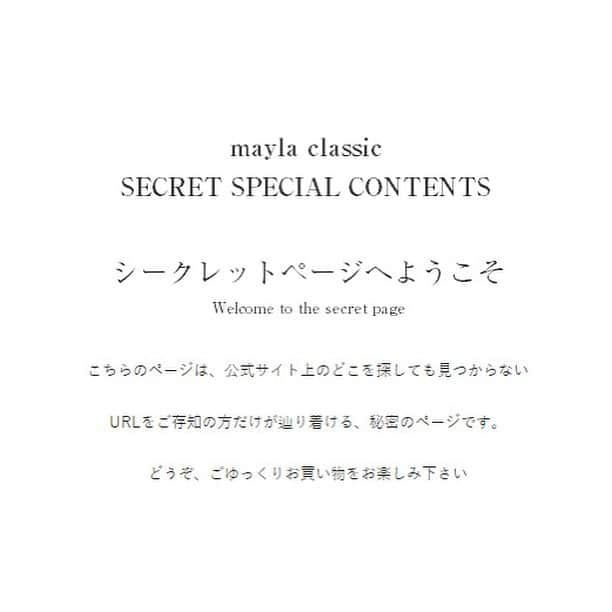 mayla classic
SECRET SPECIAL CONTENTS

シークレットページへようこそ
Welcome to the secret page

こちらのページは、公式サイト上のどこを探しても見つからない

URLをご存知の方だけが辿り着ける、秘密のページです。

どうぞ、ごゆっくりお買い物をお楽しみ下さい